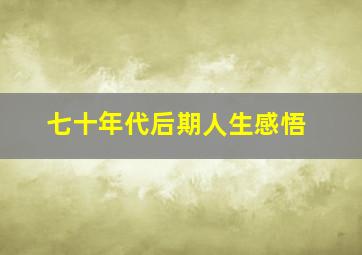 七十年代后期人生感悟